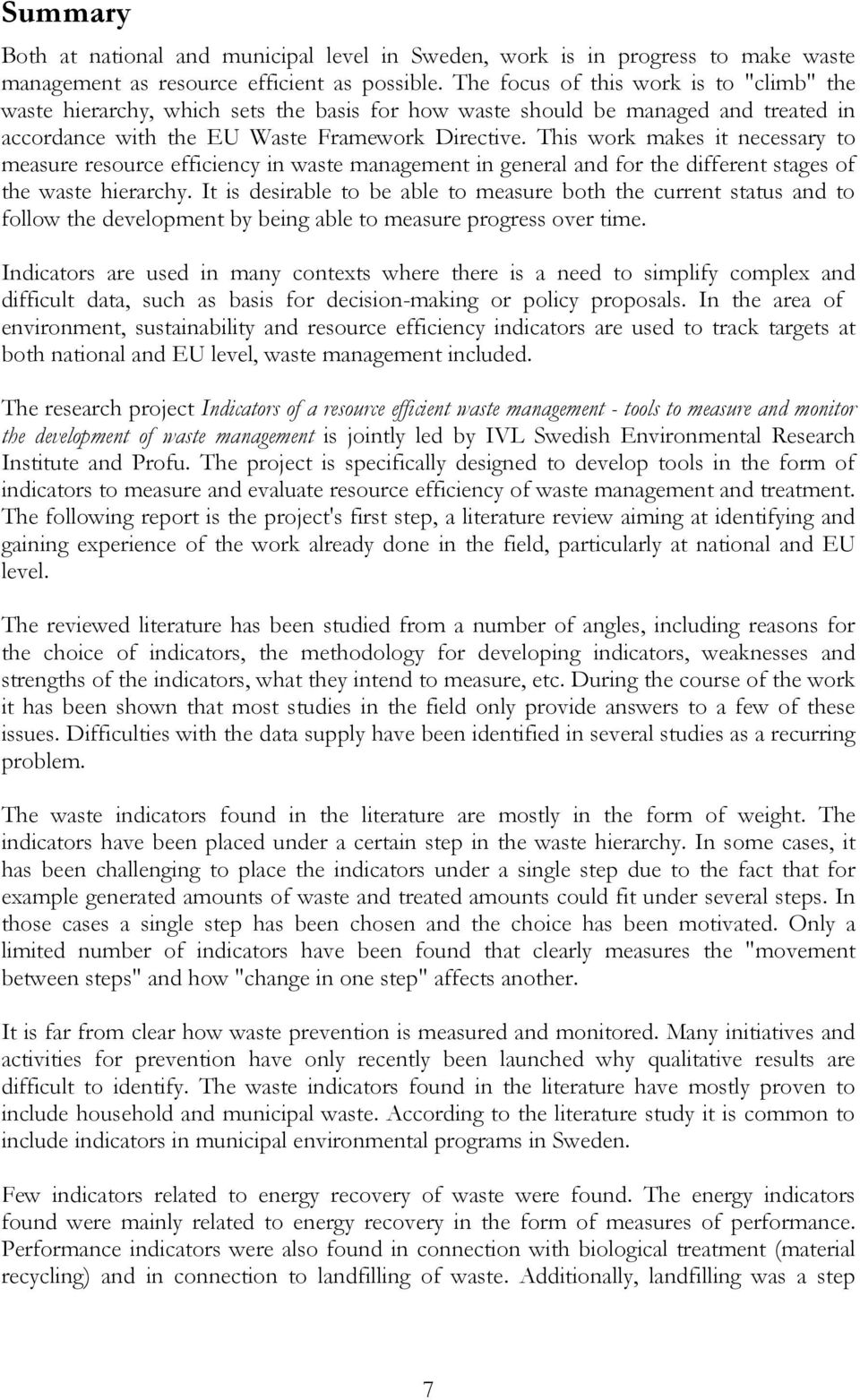 Summary

Both at national and municipal level in Sweden, work is in progress to make waste management as resource efficient as possible. The focus of this work is to "climb" the waste hierarchy, which sets the basis for how waste should be managed and treated in accordance with the EU Waste Framework Directive. This work makes it necessary to measure resource efficiency in waste management in general and for the different stages of the waste hierarchy. It is desirable to be able to measure both the current status and to follow the development by being able to measure progress over time.

Indicators are used in many contexts where there is a need to simplify complex and difficult data, such as basis for decision-making or policy proposals. In the area of environment, sustainability and resource efficiency indicators are used to track targets at both national and EU level, waste management included.

The research project Indicators of a resource efficient waste management - tools to measure and monitor the development of waste management is jointly led by IVL Swedish Environmental Research Institute and Profu. The project is specifically designed to develop tools in the form of indicators to measure and evaluate resource efficiency of waste management and treatment. The following report is the project's first step, a literature review aiming at identifying and gaining experience of the work already done in the field, particularly at national and EU level.

The reviewed literature has been studied from a number of angles, including reasons for the choice of indicators, the methodology for developing indicators, weaknesses and strengths of the indicators, what they intend to measure, etc. During the course of the work it has been shown that most studies in the field only provide answers to a few of these issues. Difficulties with the data supply have been identified in several studies as a recurring problem.

The waste indicators found in the literature are mostly in the form of weight. The indicators have been placed under a certain step in the waste hierarchy. In some cases, it has been challenging to place the indicators under a single step due to the fact that for example generated amounts of waste and treated amounts could fit under several steps. In those cases a single step has been chosen and the choice has been motivated. Only a limited number of indicators have been found that clearly measures the "movement between steps" and how "change in one step" affects another.

It is far from clear how waste prevention is measured and monitored. Many initiatives and activities for prevention have only recently been launched why qualitative results are difficult to identify. The waste indicators found in the literature have mostly proven to include household and municipal waste. According to the literature study it is common to include indicators in municipal environmental programs in Sweden.

Few indicators related to energy recovery of waste were found. The energy indicators found were mainly related to energy recovery in the form of measures of performance. Performance indicators were also found in connection with biological treatment (material recycling) and in connection to landfilling of waste. Additionally, landfilling was a step

7